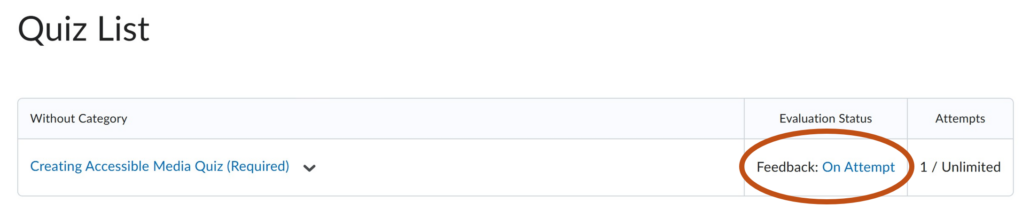 Quiz List

| Without Category | Evaluation Status | Attempts |
|---|---|---|
| Creating Accessible Media Quiz (Required) | Feedback: On Attempt | 1 / Unlimited |